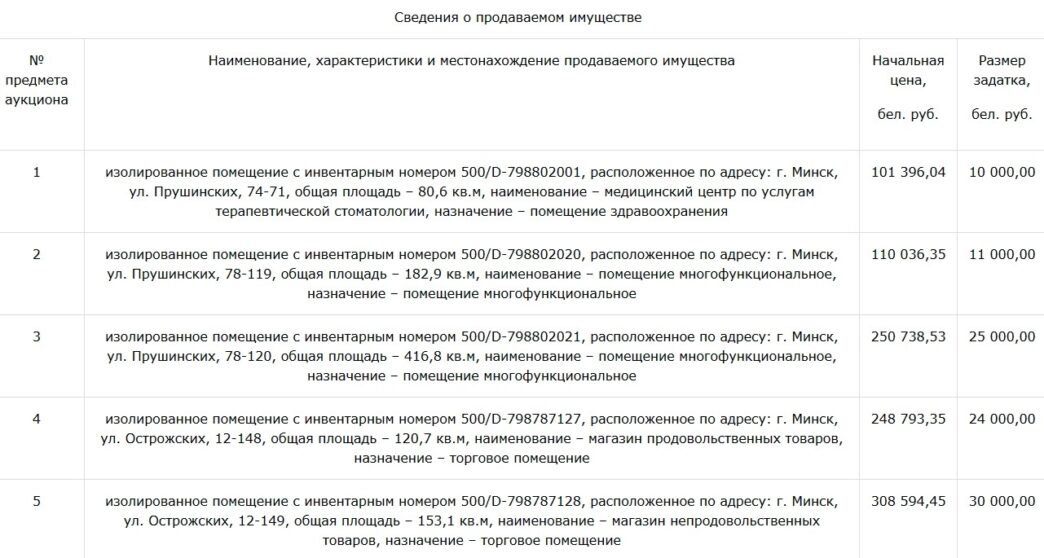 Сведения о продаваемом имуществе

| № предмета аукциона | Наименование, характеристики и местонахождение продаваемого имущества | Начальная цена, бел. руб. | Размер задатка, бел. руб. |
|---|---|---|---|
| 1 | изолированное помещение с инвентарным номером 500/D-798802001, расположенное по адресу: г. Минск, ул. Прушинских, 74-71, общая площадь – 80,6 кв.м, наименование – медицинский центр по услугам терапевтической стоматологии, назначение – помещение здравоохранения | 101 396,04 | 10 000,00 |
| 2 | изолированное помещение с инвентарным номером 500/D-798802020, расположенное по адресу: г. Минск, ул. Прушинских, 78-119, общая площадь – 182,9 кв.м, наименование – помещение многофункциональное, назначение – помещение многофункциональное | 110 036,35 | 11 000,00 |
| 3 | изолированное помещение с инвентарным номером 500/D-798802021, расположенное по адресу: г. Минск, ул. Прушинских, 78-120, общая площадь – 416,8 кв.м, наименование – помещение многофункциональное, назначение – помещение многофункциональное | 250 738,53 | 25 000,00 |
| 4 | изолированное помещение с инвентарным номером 500/D-798787127, расположенное по адресу: г. Минск, ул. Острожских, 12-148, общая площадь – 120,7 кв.м, наименование – магазин продовольственных товаров, назначение – торговое помещение | 248 793,35 | 24 000,00 |
| 5 | изолированное помещение с инвентарным номером 500/D-798787128, расположенное по адресу: г. Минск, ул. Острожских, 12-149, общая площадь – 153,1 кв.м, наименование – магазин непродовольственных товаров, назначение – торговое помещение | 308 594,45 | 30 000,00 |